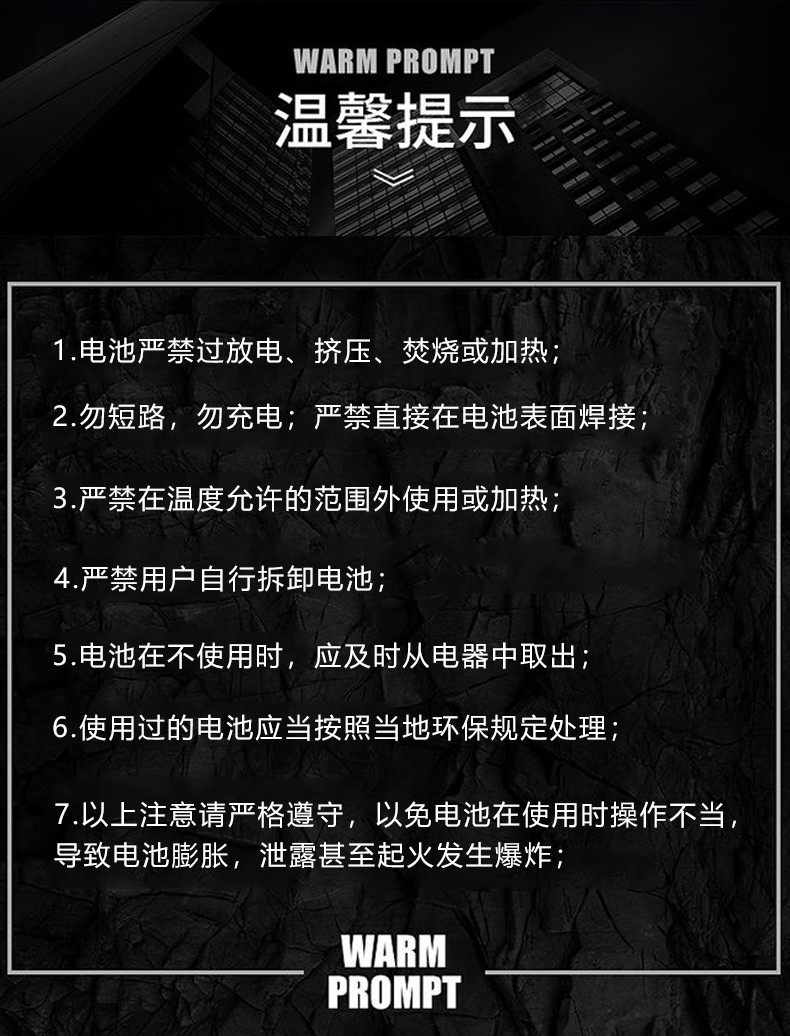 WARM PROMPT
温馨提示

1.电池严禁过放电、挤压、焚烧或加热；

2.勿短路，勿充电；严禁直接在电池表面焊接；

3.严禁在温度允许的范围外使用或加热；

4.严禁用户自行拆卸电池；

5.电池在不使用时，应及时从电器中取出；

6.使用过的电池应当按照当地环保规定处理；

7.以上注意请严格遵守，以免电池在使用时操作不当，导致电池膨胀，泄露甚至起火发生爆炸；

WARM PROMPT